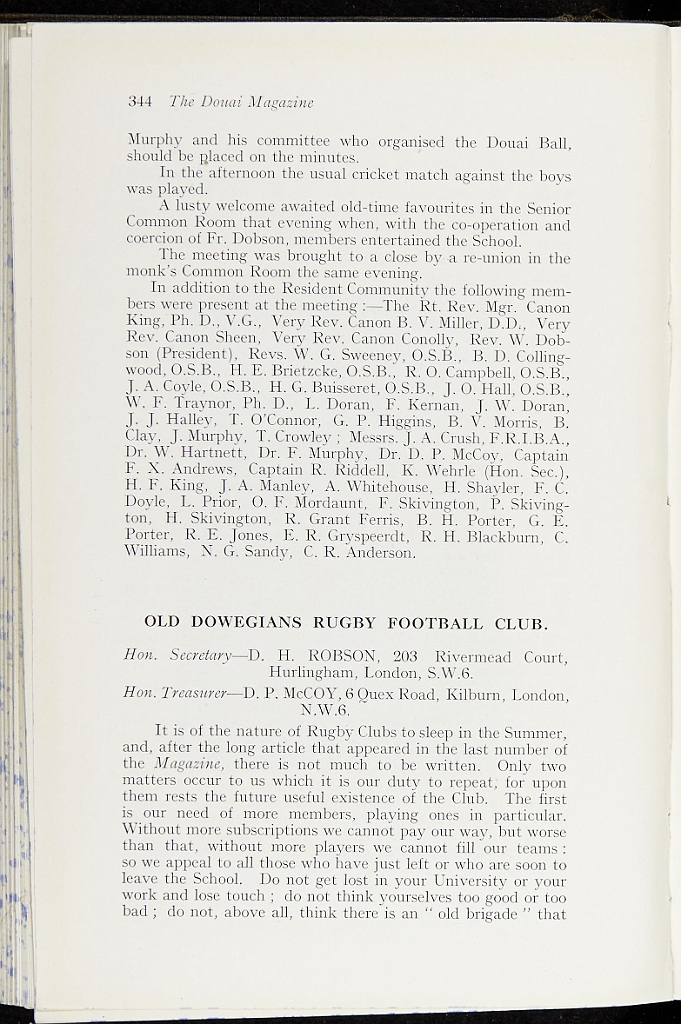 344 The Douai Magazine

Murphy and his committee who organised the Douai Ball, should be placed on the minutes.

In the afternoon the usual cricket match against the boys was played.

A lusty welcome awaited old-time favourites in the Senior Common Room that evening when, with the co-operation and coercion of Fr. Dobson, members entertained the School.

The meeting was brought to a close by a re-union in the monk's Common Room the same evening.

In addition to the Resident Community the following members were present at the meeting :—The Rt. Rev. Mgr. Canon King, Ph. D., V.G., Very Rev. Canon B. V. Miller, D.D., Very Rev. Canon Sheen, Very Rev. Canon Conolly, Rev. W. Dobson (President), Revs. W. G. Sweeney, O.S.B., B. D. Collingwood, O.S.B., H. E. Brietzcke, O.S.B., R. O. Campbell, O.S.B., J. A. Coyle, O.S.B., H. G. Buisseret, O.S.B., J. O. Hall, O.S.B., W. F. Traynor, Ph. D., L. Doran, F. Kernan, J. W. Doran, J. J. Halley, T. O'Connor, G. P. Higgins, B. V. Morris, B. Clay, J. Murphy, T. Crowley ; Messrs. J. A. Crush, F.R.I.B.A., Dr. W. Hartnett, Dr. F. Murphy, Dr. D. P. McCoy, Captain F. X. Andrews, Captain R. Riddell, K. Wehrle (Hon. Sec.), H. F. King, J. A. Manley, A. Whitehouse, H. Shayler, F. C. Doyle, L. Prior, O. F. Mordaunt, F. Skivington, P. Skivington, H. Skivington, R. Grant Ferris, B. H. Porter, G. E. Porter, R. E. Jones, E. R. Gryspeerdt, R. H. Blackburn, C. Williams, N. G. Sandy, C. R. Anderson.

OLD DOWEGIANS RUGBY FOOTBALL CLUB.

Hon. Secretary—D. H. ROBSON, 203 Rivermead Court, Hurlingham, London, S.W.6.

Hon. Treasurer—D. P. McCOY, 6 Quex Road, Kilburn, London, N.W.6.

It is of the nature of Rugby Clubs to sleep in the Summer, and, after the long article that appeared in the last number of the Magazine, there is not much to be written. Only two matters occur to us which it is our duty to repeat, for upon them rests the future useful existence of the Club. The first is our need of more members, playing ones in particular. Without more subscriptions we cannot pay our way, but worse than that, without more players we cannot fill our teams : so we appeal to all those who have just left or who are soon to leave the School. Do not get lost in your University or your work and lose touch ; do not think yourselves too good or too bad ; do not, above all, think there is an " old brigade " that